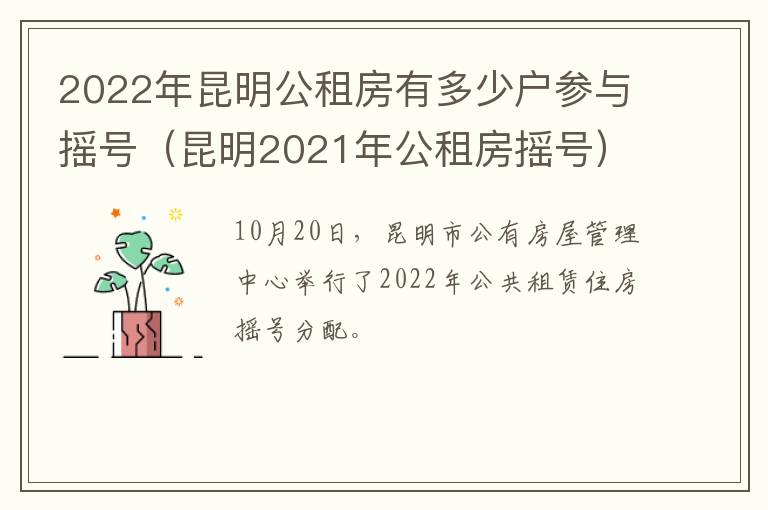 2022年昆明公租房有多少户参与摇号（昆明2021年公租房摇号）

10月20日，昆明市公有房屋管理中心举行了2022年公共租赁住房摇号分配。